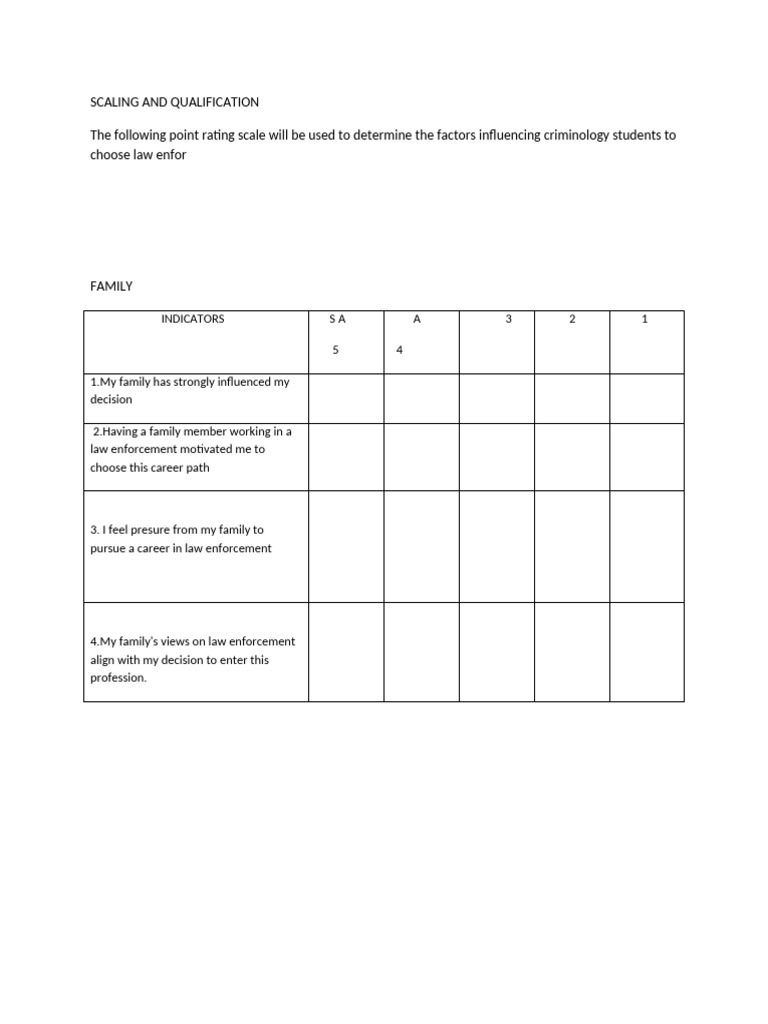 SCALING AND QUALIFICATION

The following point rating scale will be used to determine the factors influencing criminology students to choose law enfor

FAMILY

| INDICATORS | S A 5 | A 4 | 3 | 2 | 1 |
|---|---|---|---|---|---|
| 1.My family has strongly influenced my decision | | | | | |
| 2.Having a family member working in a law enforcement motivated me to choose this career path | | | | | |
| 3. I feel presure from my family to pursue a career in law enforcement | | | | | |
| 4.My family's views on law enforcement align with my decision to enter this profession. | | | | | |